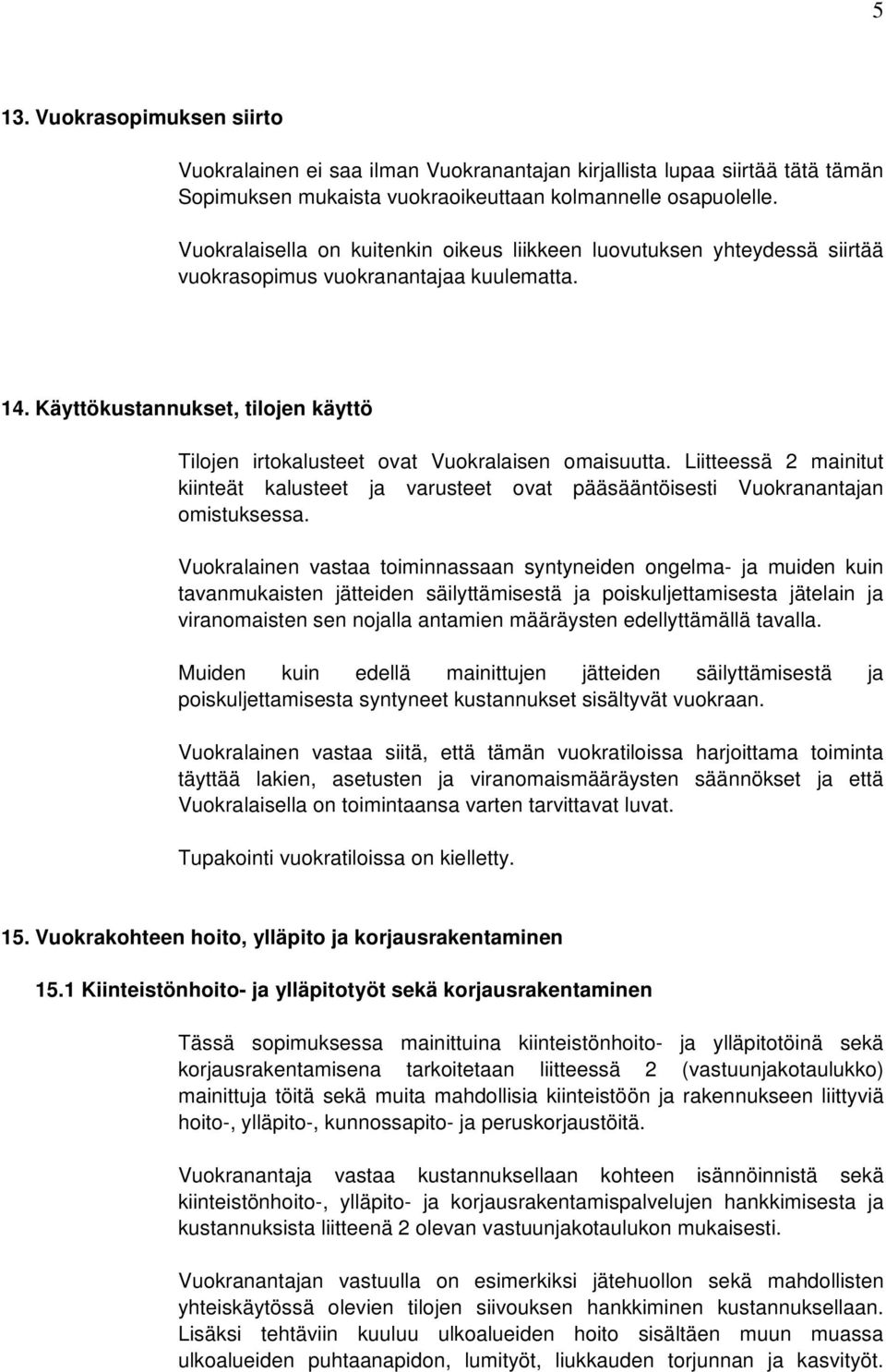 5

13. Vuokrasopimuksen siirto

Vuokralainen ei saa ilman Vuokranantajan kirjallista lupaa siirtää tätä tämän Sopimuksen mukaista vuokraoikeuttaan kolmannelle osapuolelle.

Vuokralaisella on kuitenkin oikeus liikkeen luovutuksen yhteydessä siirtää vuokrasopimus vuokranantajaa kuulematta.

14. Käyttökustannukset, tilojen käyttö

Tilojen irtokalusteet ovat Vuokralaisen omaisuutta. Liitteessä 2 mainitut kiinteät kalusteet ja varusteet ovat pääsääntöisesti Vuokranantajan omistuksessa.

Vuokralainen vastaa toiminnassaan syntyneiden ongelma- ja muiden kuin tavanmukaisten jätteiden säilyttämisestä ja poiskuljettamisesta jätelain ja viranomaisten sen nojalla antamien määräysten edellyttämällä tavalla.

Muiden kuin edellä mainittujen jätteiden säilyttämisestä ja poiskuljettamisesta syntyneet kustannukset sisältyvät vuokraan.

Vuokralainen vastaa siitä, että tämän vuokratiloissa harjoittama toiminta täyttää lakien, asetusten ja viranomaismääräysten säännökset ja että Vuokralaisella on toimintaansa varten tarvittavat luvat.

Tupakointi vuokratiloissa on kielletty.

15. Vuokrakohteen hoito, ylläpito ja korjausrakentaminen

15.1 Kiinteistönhoito- ja ylläpitotyöt sekä korjausrakentaminen

Tässä sopimuksessa mainittuina kiinteistönhoito- ja ylläpitotöinä sekä korjausrakentamisena tarkoitetaan liitteessä 2 (vastuunjakotaulukko) mainittuja töitä sekä muita mahdollisia kiinteistöön ja rakennukseen liittyviä hoito-, ylläpito-, kunnossapito- ja peruskorjaustöitä.

Vuokranantaja vastaa kustannuksellaan kohteen isännöinnistä sekä kiinteistönhoito-, ylläpito- ja korjausrakentamispalvelujen hankkimisesta ja kustannuksista liitteenä 2 olevan vastuunjakotaulukon mukaisesti.

Vuokranantajan vastuulla on esimerkiksi jätehuollon sekä mahdollisten yhteiskäytössä olevien tilojen siivouksen hankkiminen kustannuksellaan. Lisäksi tehtäviin kuuluu ulkoalueiden hoito sisältäen muun muassa ulkoalueiden puhtaanapidon, lumityöt, liukkauden torjunnan ja kasvityöt.